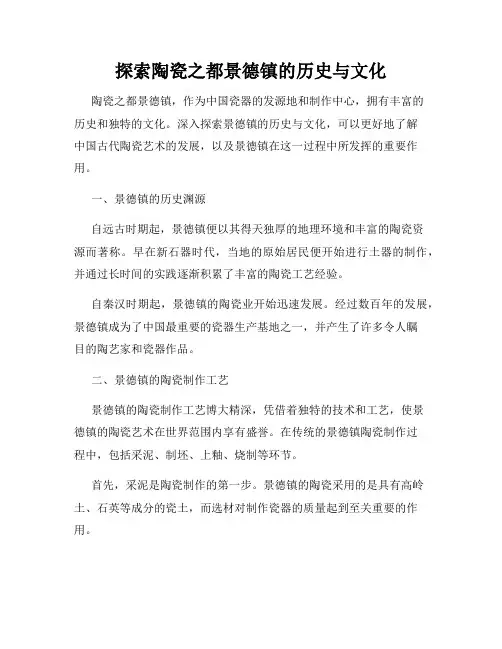 探索陶瓷之都景德镇的历史与文化

陶瓷之都景德镇，作为中国瓷器的发源地和制作中心，拥有丰富的历史和独特的文化。深入探索景德镇的历史与文化，可以更好地了解中国古代陶瓷艺术的发展，以及景德镇在这一过程中所发挥的重要作用。

一、景德镇的历史渊源

自远古时期起，景德镇便以其得天独厚的地理环境和丰富的陶瓷资源而著称。早在新石器时代，当地的原始居民便开始进行土器的制作，并通过长时间的实践逐渐积累了丰富的陶瓷工艺经验。

自秦汉时期起，景德镇的陶瓷业开始迅速发展。经过数百年的发展，景德镇成为了中国最重要的瓷器生产基地之一，并产生了许多令人瞩目的陶艺家和瓷器作品。

二、景德镇的陶瓷制作工艺

景德镇的陶瓷制作工艺博大精深，凭借着独特的技术和工艺，使景德镇的陶瓷艺术在世界范围内享有盛誉。在传统的景德镇陶瓷制作过程中，包括采泥、制坯、上釉、烧制等环节。

首先，采泥是陶瓷制作的第一步。景德镇的陶瓷采用的是具有高岭土、石英等成分的瓷土，而选材对制作瓷器的质量起到至关重要的作用。